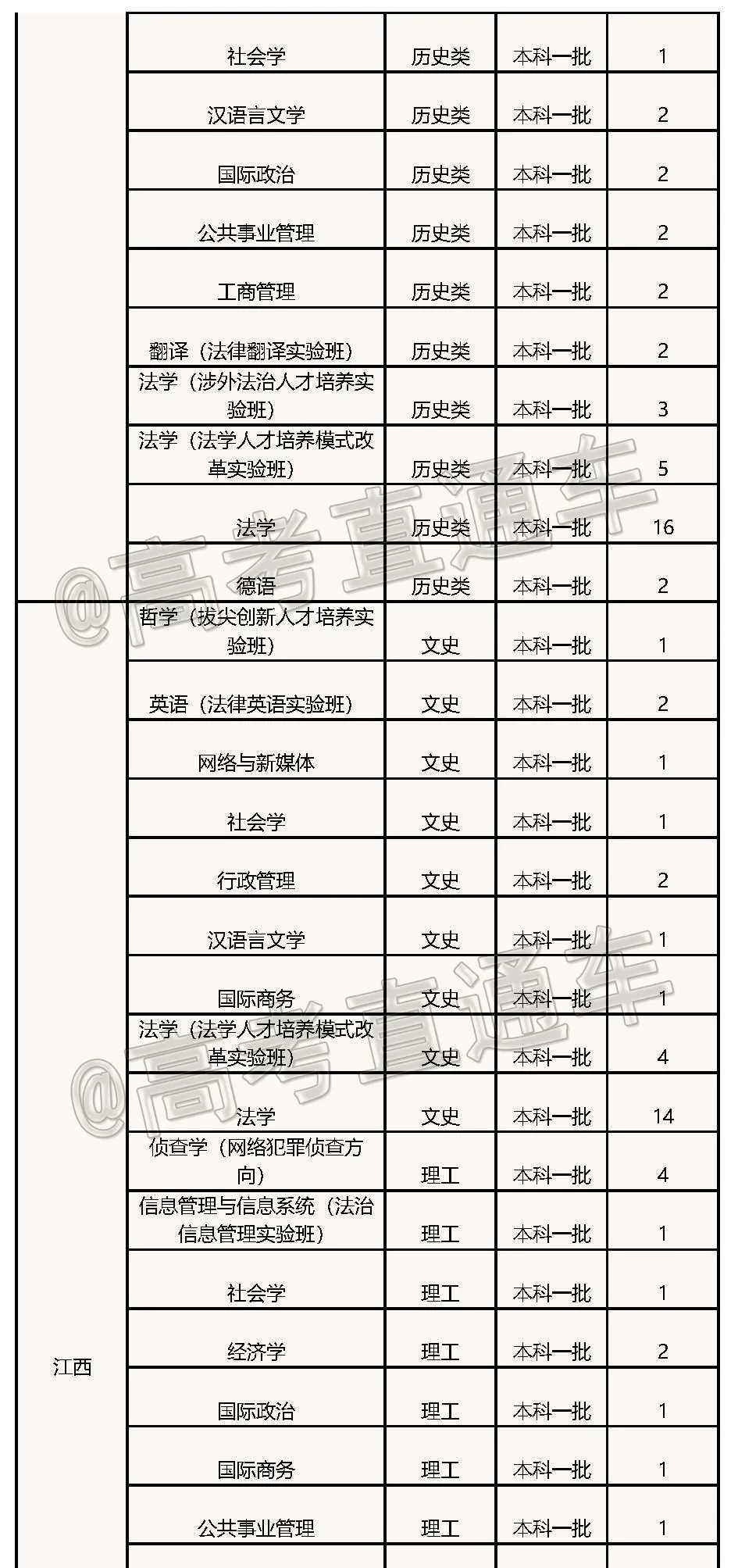 | | | | | |
|---|---|---|---|---|
| | 社会学 | 历史类 | 本科一批 | 1 |
| | 汉语言文学 | 历史类 | 本科一批 | 2 |
| | 国际政治 | 历史类 | 本科一批 | 2 |
| | 公共事业管理 | 历史类 | 本科一批 | 2 |
| | 工商管理 | 历史类 | 本科一批 | 2 |
| | 翻译（法律翻译实验班） | 历史类 | 本科一批 | 2 |
| | 法学（涉外法治人才培养实验班） | 历史类 | 本科一批 | 3 |
| | 法学（法学人才培养模式改革实验班） | 历史类 | 本科一批 | 5 |
| | 法学 | 历史类 | 本科一批 | 16 |
| | 德语 | 历史类 | 本科一批 | 2 |
| 江西 | 哲学（拔尖创新人才培养实验班） | 文史 | 本科一批 | 1 |
| | 英语（法律英语实验班） | 文史 | 本科一批 | 2 |
| | 网络与新媒体 | 文史 | 本科一批 | 1 |
| | 社会学 | 文史 | 本科一批 | 1 |
| | 行政管理 | 文史 | 本科一批 | 2 |
| | 汉语言文学 | 文史 | 本科一批 | 1 |
| | 国际商务 | 文史 | 本科一批 | 1 |
| | 法学（法学人才培养模式改革实验班） | 文史 | 本科一批 | 4 |
| | 法学 | 文史 | 本科一批 | 14 |
| | 侦查学（网络犯罪侦查方向） | 理工 | 本科一批 | 4 |
| | 信息管理与信息系统（法治信息管理实验班） | 理工 | 本科一批 | 1 |
| | 社会学 | 理工 | 本科一批 | 1 |
| | 经济学 | 理工 | 本科一批 | 2 |
| | 国际政治 | 理工 | 本科一批 | 1 |
| | 国际商务 | 理工 | 本科一批 | 1 |
| | 公共事业管理 | 理工 | 本科一批 | 1 |

@高考直通车

@高考直通车